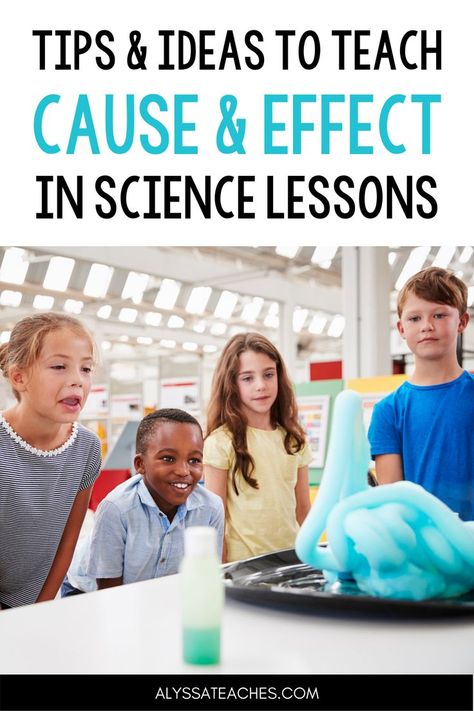 TIPS & IDEAS TO TEACH
CAUSE & EFFECT
IN SCIENCE LESSONS

ALYSSATEACHES.COM